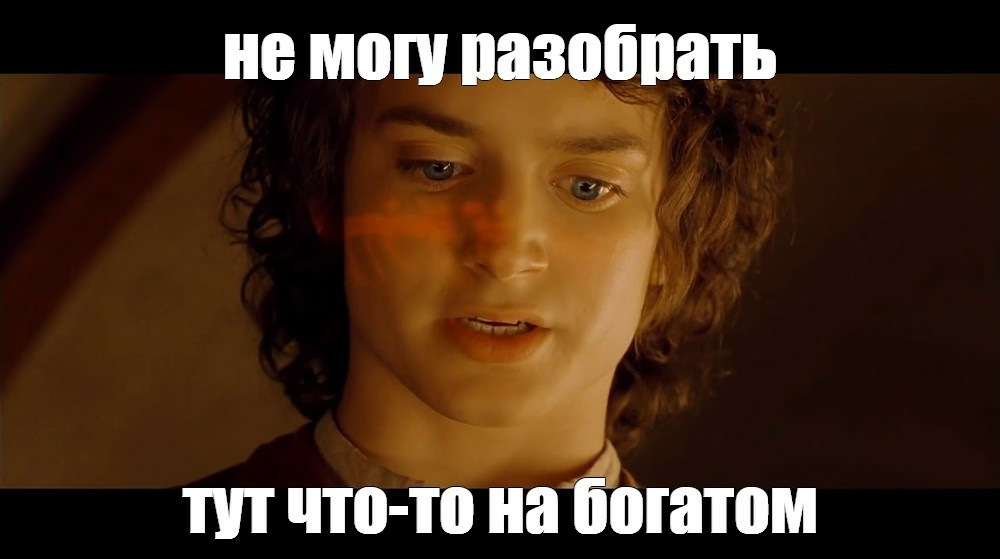 не могу разобрать

тут что-то на богатом